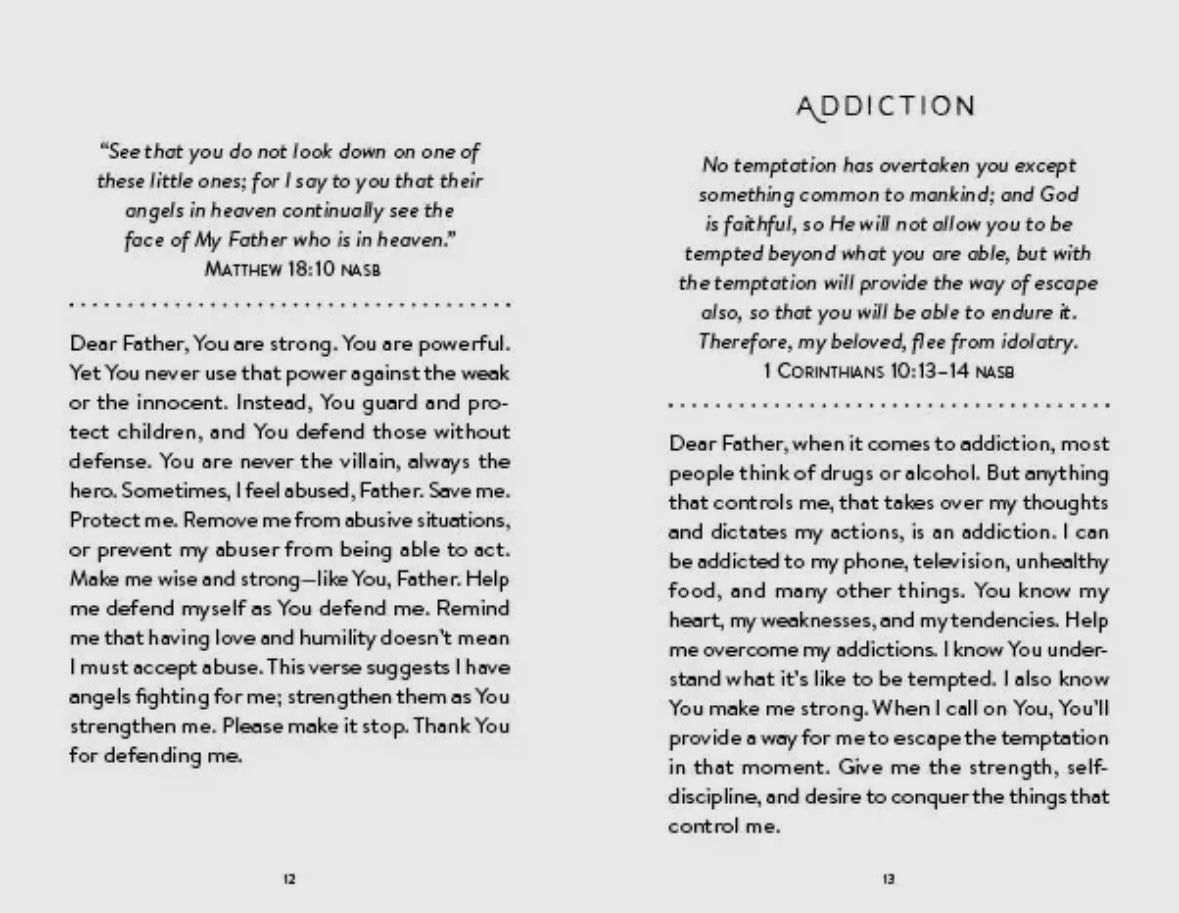 "See that you do not look down on one of these little ones; for I say to you that their angels in heaven continually see the face of My Father who is in heaven."
MATTHEW 18:10 NASB

Dear Father, You are strong. You are powerful. Yet You never use that power against the weak or the innocent. Instead, You guard and protect children, and You defend those without defense. You are never the villain, always the hero. Sometimes, I feel abused, Father. Save me. Protect me. Remove me from abusive situations, or prevent my abuser from being able to act. Make me wise and strong—like You, Father. Help me defend myself as You defend me. Remind me that having love and humility doesn't mean I must accept abuse. This verse suggests I have angels fighting for me; strengthen them as You strengthen me. Please make it stop. Thank You for defending me.

12

ADDICTION

No temptation has overtaken you except something common to mankind; and God is faithful, so He will not allow you to be tempted beyond what you are able, but with the temptation will provide the way of escape also, so that you will be able to endure it. Therefore, my beloved, flee from idolatry.
1 CORINTHIANS 10:13–14 NASB

Dear Father, when it comes to addiction, most people think of drugs or alcohol. But anything that controls me, that takes over my thoughts and dictates my actions, is an addiction. I can be addicted to my phone, television, unhealthy food, and many other things. You know my heart, my weaknesses, and my tendencies. Help me overcome my addictions. I know You understand what it's like to be tempted. I also know You make me strong. When I call on You, You'll provide a way for me to escape the temptation in that moment. Give me the strength, self-discipline, and desire to conquer the things that control me.

13